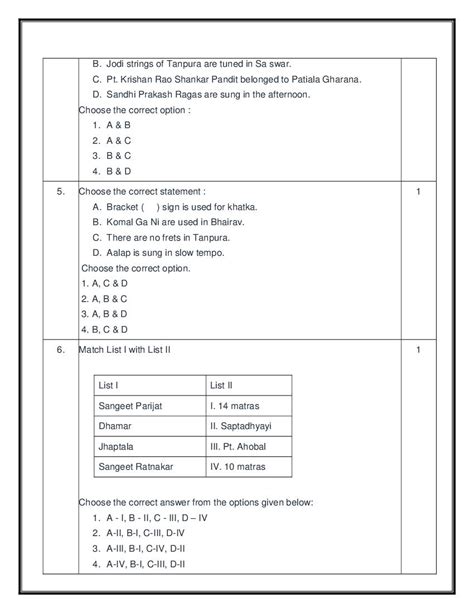 B. Jodi strings of Tanpura are tuned in Sa swar.
C. Pt. Krishan Rao Shankar Pandit belonged to Patiala Gharana.
D. Sandhi Prakash Ragas are sung in the afternoon.
Choose the correct option :
1. A & B
2. A & C
3. B & C
4. B & D

5. Choose the correct statement : 1
A. Bracket ( ) sign is used for khatka.
B. Komal Ga Ni are used in Bhairav.
C. There are no frets in Tanpura.
D. Aalap is sung in slow tempo.
Choose the correct option.
1. A, C & D
2. A, B & C
3. A, B & D
4. B, C & D

6. Match List I with List II 1

| List I | List II |
|---|---|
| Sangeet Parijat | I. 14 matras |
| Dhamar | II. Saptadhyayi |
| Jhaptala | III. Pt. Ahobal |
| Sangeet Ratnakar | IV. 10 matras |

Choose the correct answer from the options given below:
1. A - I, B - II, C - III, D – IV
2. A-II, B-I, C-III, D-IV
3. A-III, B-I, C-IV, D-II
4. A-IV, B-I, C-III, D-II